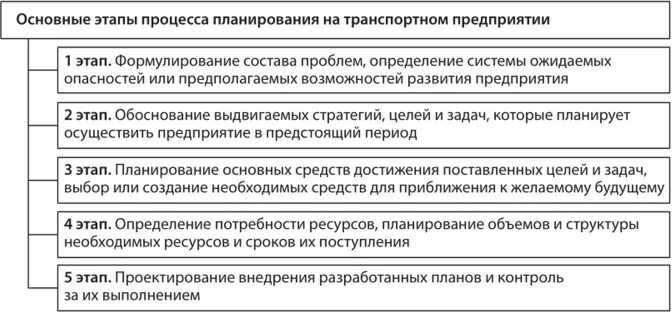 Основные этапы процесса планирования на транспортном предприятии

1 этап. Формулирование состава проблем, определение системы ожидаемых опасностей или предполагаемых возможностей развития предприятия

2 этап. Обоснование выдвигаемых стратегий, целей и задач, которые планирует осуществить предприятие в предстоящий период

3 этап. Планирование основных средств достижения поставленных целей и задач, выбор или создание необходимых средств для приближения к желаемому будущему

4 этап. Определение потребности ресурсов, планирование объемов и структуры необходимых ресурсов и сроков их поступления

5 этап. Проектирование внедрения разработанных планов и контроль за их выполнением